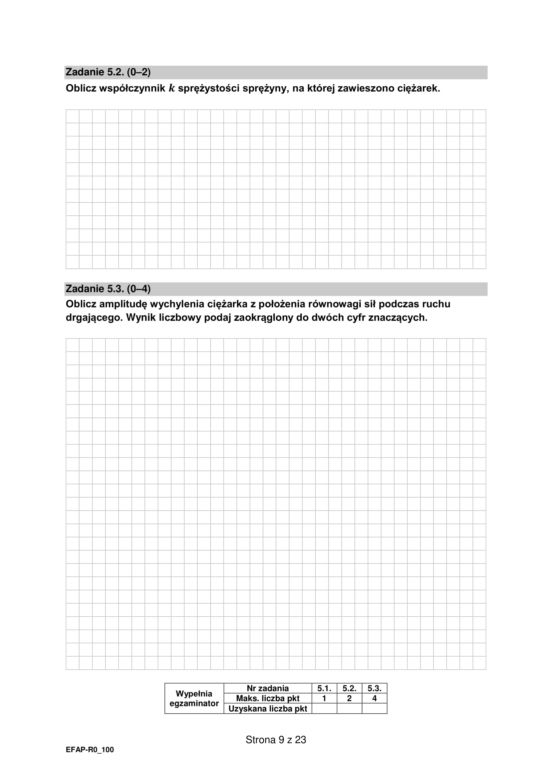 Zadanie 5.2. (0–2)
Oblicz współczynnik $k$ sprężystości sprężyny, na której zawieszono ciężarek.

Zadanie 5.3. (0–4)
Oblicz amplitudę wychylenia ciężarka z położenia równowagi sił podczas ruchu drgającego. Wynik liczbowy podaj zaokrąglony do dwóch cyfr znaczących.

| Wypełnia egzaminator | Nr zadania | 5.1. | 5.2. | 5.3. |
|---|---|---|---|---|
| | Maks. liczba pkt | 1 | 2 | 4 |
| | Uzyskana liczba pkt | | | |

Strona 9 z 23

EFAP-R0_100